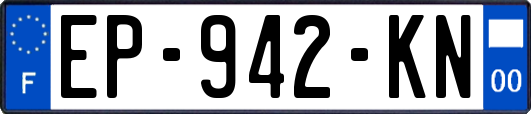 F
EP-942-KN
00